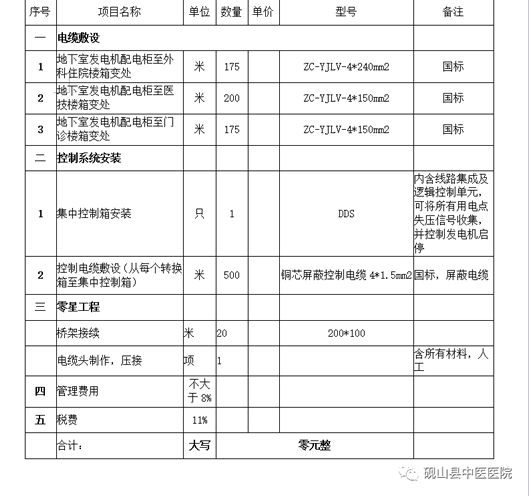 | 序号 | 项目名称 | 单位 | 数量 | 单价 | 型号 | 备注 |
|---|---|---|---|---|---|---|
| 一 | 电缆敷设 | | | | | |
| 1 | 地下室发电机配电柜至外科住院楼箱变处 | 米 | 175 | | ZC-YJLV-4*240mm2 | 国标 |
| 2 | 地下室发电机配电柜至医技楼箱变处 | 米 | 200 | | ZC-YJLV-4*150mm2 | 国标 |
| 3 | 地下室发电机配电柜至门诊楼箱变处 | 米 | 175 | | ZC-YJLV-4*150mm2 | 国标 |
| 二 | 控制系统安装 | | | | | |
| 1 | 集中控制箱安装 | 只 | 1 | | DDS | 内含线路集成及逻辑控制单元，可将所有用电点失压信号收集，并控制发电机启停 |
| 2 | 控制电缆敷设（从每个转换箱至集中控制箱） | 米 | 500 | | 铜芯屏蔽控制电缆 4*1.5mm2 | 国标，屏蔽电缆 |
| 三 | 零星工程 | | | | | |
| | 桥架接续 | 米 | 20 | | 200*100 | |
| | 电缆头制作，压接 | 项 | 1 | | | 含所有材料，人工 |
| 四 | 管理费用 | 不大于 8% | | | | |
| 五 | 税费 | 11% | | | | |
| | 合计： | 大写 | 零元整 | | | |

砚山县中医医院